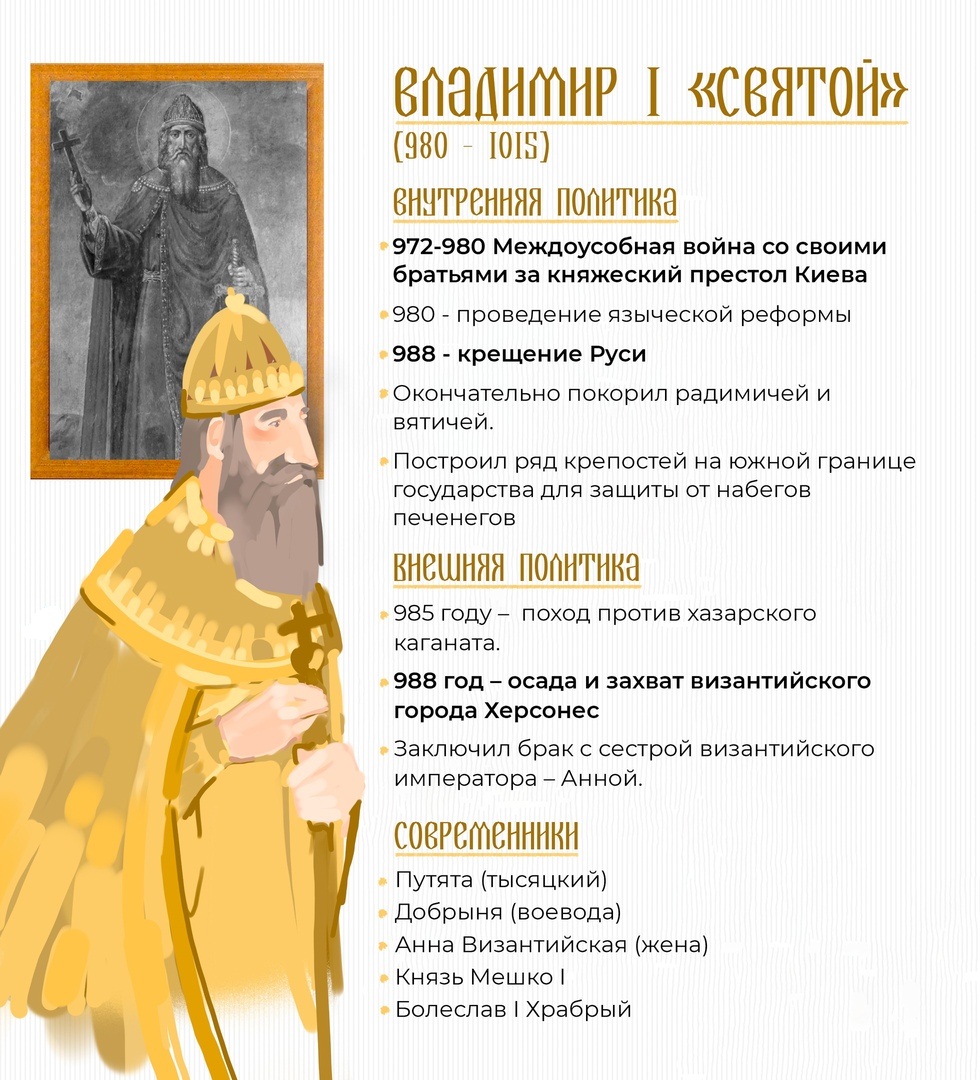 ВЛАДИМИР I «СВЯТОЙ»
(980 - 1015)

ВНУТРЕННЯЯ ПОЛИТИКА

972-980 Междоусобная война со своими братьями за княжеский престол Киева

980 - проведение языческой реформы

988 - крещение Руси

Окончательно покорил радимичей и вятичей.

Построил ряд крепостей на южной границе государства для защиты от набегов печенегов

ВНЕШНЯЯ ПОЛИТИКА

985 году – поход против хазарского каганата.

988 год – осада и захват византийского города Херсонес

Заключил брак с сестрой византийского императора – Анной.

СОВРЕМЕННИКИ

Путята (тысяцкий)
Добрыня (воевода)
Анна Византийская (жена)
Князь Мешко I
Болеслав I Храбрый